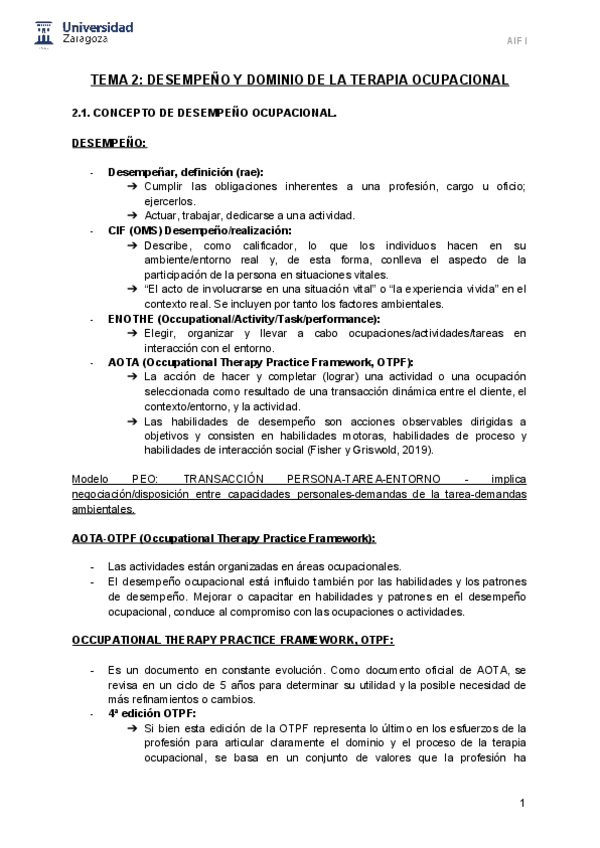 Universidad Zaragoza

AIF I

TEMA 2: DESEMPEÑO Y DOMINIO DE LA TERAPIA OCUPACIONAL

2.1. CONCEPTO DE DESEMPEÑO OCUPACIONAL.

DESEMPEÑO:

- Desempeñar, definición (rae):
 ➔ Cumplir las obligaciones inherentes a una profesión, cargo u oficio; ejercerlos.
 ➔ Actuar, trabajar, dedicarse a una actividad.
- CIF (OMS) Desempeño/realización:
 ➔ Describe, como calificador, lo que los individuos hacen en su ambiente/entorno real y, de esta forma, conlleva el aspecto de la participación de la persona en situaciones vitales.
 ➔ "El acto de involucrarse en una situación vital" o "la experiencia vivida" en el contexto real. Se incluyen por tanto los factores ambientales.
- ENOTHE (Occupational/Activity/Task/performance):
 ➔ Elegir, organizar y llevar a cabo ocupaciones/actividades/tareas en interacción con el entorno.
- AOTA (Occupational Therapy Practice Framework, OTPF):
 ➔ La acción de hacer y completar (lograr) una actividad o una ocupación seleccionada como resultado de una transacción dinámica entre el cliente, el contexto/entorno, y la actividad.
 ➔ Las habilidades de desempeño son acciones observables dirigidas a objetivos y consisten en habilidades motoras, habilidades de proceso y habilidades de interacción social (Fisher y Griswold, 2019).

Modelo PEO: TRANSACCIÓN PERSONA-TAREA-ENTORNO - implica negociación/disposición entre capacidades personales-demandas de la tarea-demandas ambientales.

AOTA-OTPF (Occupational Therapy Practice Framework):

- Las actividades están organizadas en áreas ocupacionales.
- El desempeño ocupacional está influido también por las habilidades y los patrones de desempeño. Mejorar o capacitar en habilidades y patrones en el desempeño ocupacional, conduce al compromiso con las ocupaciones o actividades.

OCCUPATIONAL THERAPY PRACTICE FRAMEWORK, OTPF:

- Es un documento en constante evolución. Como documento oficial de AOTA, se revisa en un ciclo de 5 años para determinar su utilidad y la posible necesidad de más refinamientos o cambios.
- 4ª edición OTPF:
 ➔ Si bien esta edición de la OTPF representa lo último en los esfuerzos de la profesión para articular claramente el dominio y el proceso de la terapia ocupacional, se basa en un conjunto de valores que la profesión ha

1